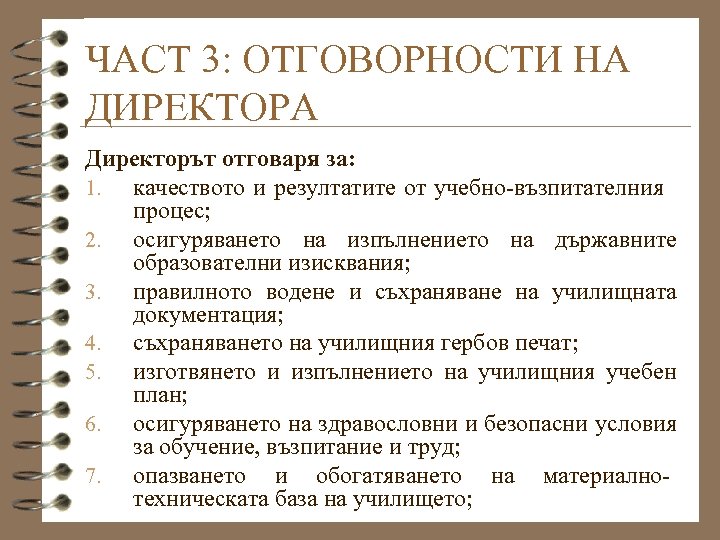 ЧАСТ 3: ОТГОВОРНОСТИ НА ДИРЕКТОРА

Директорът отговаря за:

1. качеството и резултатите от учебно-възпитателния процес;
2. осигуряването на изпълнението на държавните образователни изисквания;
3. правилното водене и съхраняване на училищната документация;
4. съхраняването на училищния гербов печат;
5. изготвянето и изпълнението на училищния учебен план;
6. осигуряването на здравословни и безопасни условия за обучение, възпитание и труд;
7. опазването и обогатяването на материално-техническата база на училището;